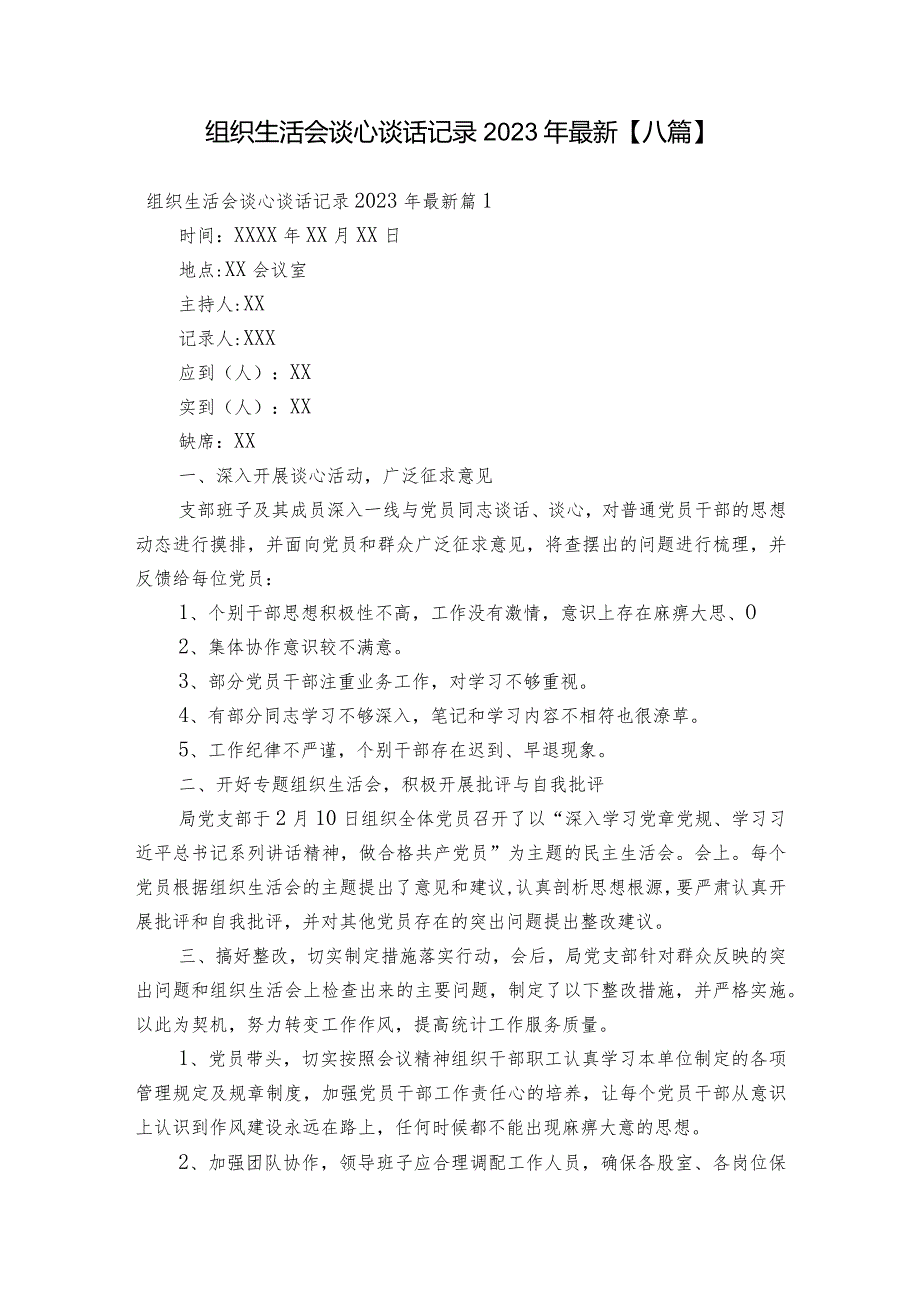 组织生活会谈心谈话记录2023年最新【八篇】

组织生活会谈心谈话记录2023年最新篇1

时间：XXXX年XX月XX日

地点:XX会议室

主持人:XX

记录人:XXX

应到（人）：XX

实到（人）：XX

缺席：XX

一、深入开展谈心活动，广泛征求意见

支部班子及其成员深入一线与党员同志谈话、谈心，对普通党员干部的思想动态进行摸排，并面向党员和群众广泛征求意见，将查摆出的问题进行梳理，并反馈给每位党员：

1、个别干部思想积极性不高，工作没有激情，意识上存在麻痹大思、0

2、集体协作意识较不满意。

3、部分党员干部注重业务工作，对学习不够重视。

4、有部分同志学习不够深入，笔记和学习内容不相符也很潦草。

5、工作纪律不严谨，个别干部存在迟到、早退现象。

二、开好专题组织生活会，积极开展批评与自我批评

局党支部于2月10日组织全体党员召开了以“深入学习党章党规、学习习近平总书记系列讲话精神，做合格共产党员”为主题的民主生活会。会上。每个党员根据组织生活会的主题提出了意见和建议,认真剖析思想根源,要严肃认真开展批评和自我批评，并对其他党员存在的突出问题提出整改建议。

三、搞好整改，切实制定措施落实行动，会后，局党支部针对群众反映的突出问题和组织生活会上检查出来的主要问题，制定了以下整改措施，并严格实施。以此为契机，努力转变工作作风，提高统计工作服务质量。

1、党员带头，切实按照会议精神组织干部职工认真学习本单位制定的各项管理规定及规章制度，加强党员干部工作责任心的培养，让每个党员干部从意识上认识到作风建设永远在路上，任何时候都不能出现麻痹大意的思想。

2、加强团队协作，领导班子应合理调配工作人员，确保各股室、各岗位保